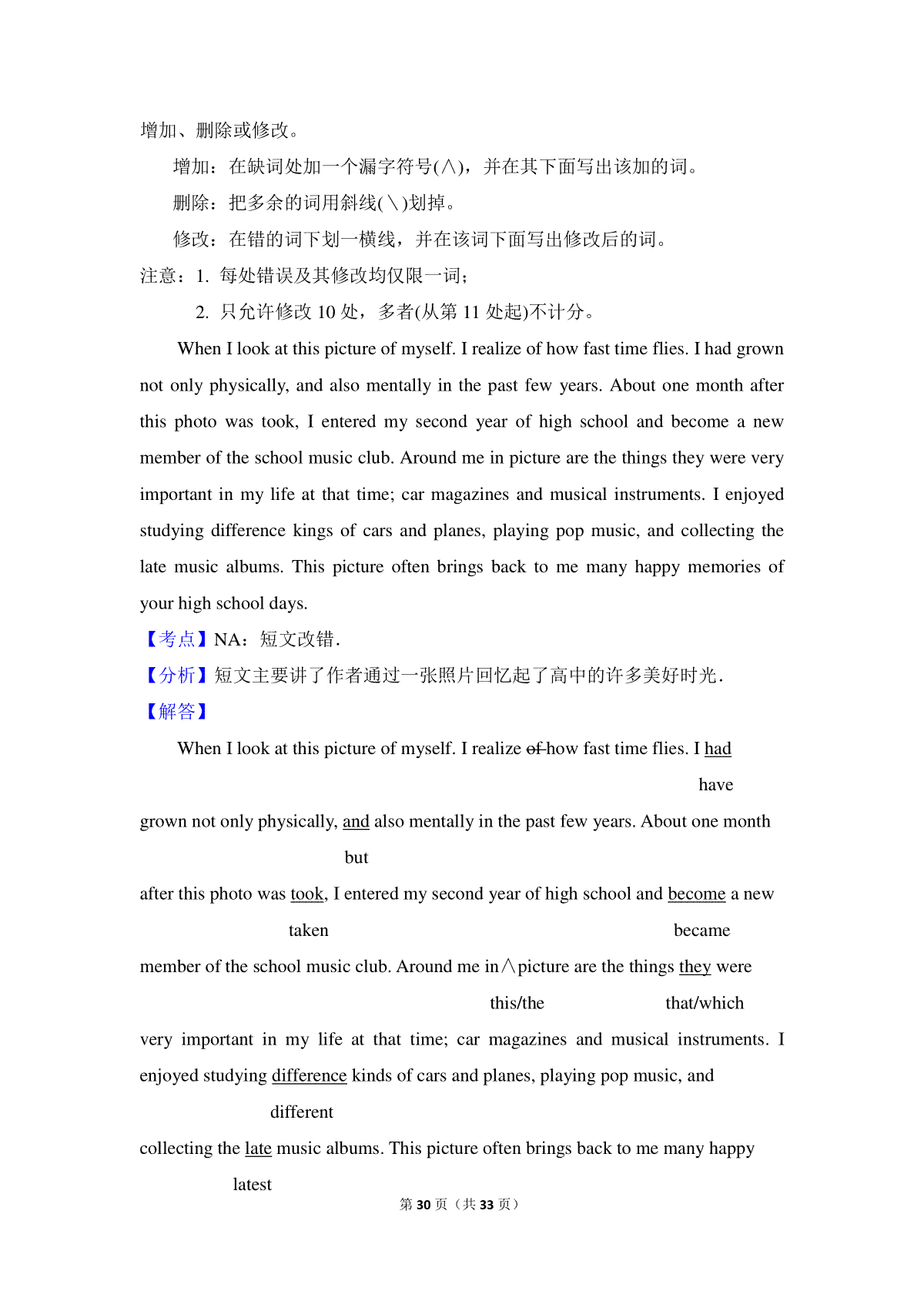 增加、删除或修改。

增加：在缺词处加一个漏字符号(∧)，并在其下面写出该加的词。

删除：把多余的词用斜线(＼)划掉。

修改：在错的词下划一横线，并在该词下面写出修改后的词。

注意：1. 每处错误及其修改均仅限一词；

2. 只允许修改 10 处，多者(从第 11 处起)不计分。

When I look at this picture of myself. I realize of how fast time flies. I had grown not only physically, and also mentally in the past few years. About one month after this photo was took, I entered my second year of high school and become a new member of the school music club. Around me in picture are the things they were very important in my life at that time; car magazines and musical instruments. I enjoyed studying difference kings of cars and planes, playing pop music, and collecting the late music albums. This picture often brings back to me many happy memories of your high school days.

【考点】NA：短文改错.

【分析】短文主要讲了作者通过一张照片回忆起了高中的许多美好时光.

【解答】

When I look at this picture of myself. I realize of how fast time flies. I had

have

grown not only physically, and also mentally in the past few years. About one month

but

after this photo was took, I entered my second year of high school and become a new

taken became

member of the school music club. Around me in∧picture are the things they were

this/the that/which

very important in my life at that time; car magazines and musical instruments. I enjoyed studying difference kinds of cars and planes, playing pop music, and

different

collecting the late music albums. This picture often brings back to me many happy

latest

第 30 页（共 33 页）